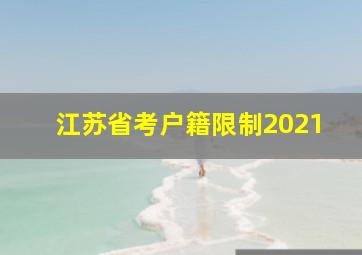 江苏省考户籍限制2021